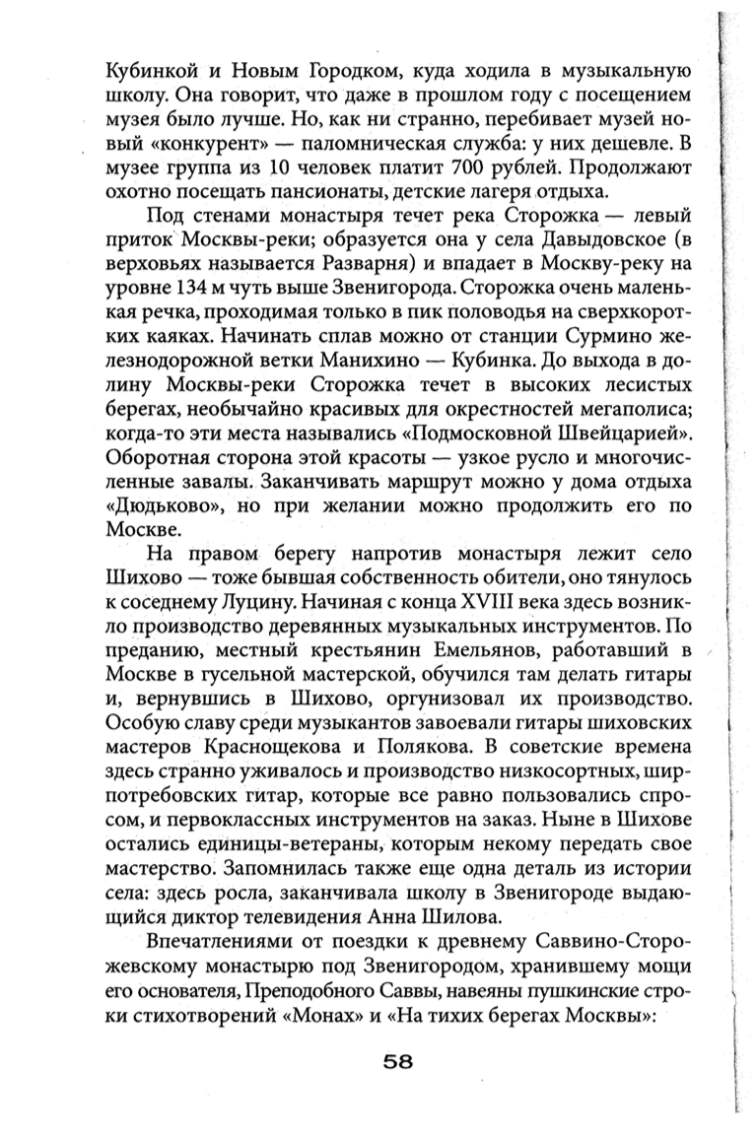 Кубинкой и Новым Городком, куда ходила в музыкальную школу. Она говорит, что даже в прошлом году с посещением музея было лучше. Но, как ни странно, перебивает музей новый «конкурент» — паломническая служба: у них дешевле. В музее группа из 10 человек платит 700 рублей. Продолжают охотно посещать пансионаты, детские лагеря отдыха.

Под стенами монастыря течет река Сторожка — левый приток Москвы-реки; образуется она у села Давыдовское (в верховьях называется Разварня) и впадает в Москву-реку на уровне 134 м чуть выше Звенигорода. Сторожка очень маленькая речка, проходимая только в пик половодья на сверхкоротких каяках. Начинать сплав можно от станции Сурмино железнодорожной ветки Манихино — Кубинка. До выхода в долину Москвы-реки Сторожка течет в высоких лесистых берегах, необычайно красивых для окрестностей мегаполиса; когда-то эти места назывались «Подмосковной Швейцарией». Оборотная сторона этой красоты — узкое русло и многочисленные завалы. Заканчивать маршрут можно у дома отдыха «Дюдьково», но при желании можно продолжить его по Москве.

На правом берегу напротив монастыря лежит село Шихово — тоже бывшая собственность обители, оно тянулось к соседнему Луцину. Начиная с конца XVIII века здесь возникло производство деревянных музыкальных инструментов. По преданию, местный крестьянин Емельянов, работавший в Москве в гусельной мастерской, обучился там делать гитары и, вернувшись в Шихово, оргунизовал их производство. Особую славу среди музыкантов завоевали гитары шиховских мастеров Краснощекова и Полякова. В советские времена здесь странно уживалось и производство низкосортных, ширпотребовских гитар, которые все равно пользовались спросом, и первоклассных инструментов на заказ. Ныне в Шихове остались единицы-ветераны, которым некому передать свое мастерство. Запомнилась также еще одна деталь из истории села: здесь росла, заканчивала школу в Звенигороде выдающийся диктор телевидения Анна Шилова.

Впечатлениями от поездки к древнему Саввино-Сторожевскому монастырю под Звенигородом, хранившему мощи его основателя, Преподобного Саввы, навеяны пушкинские строки стихотворений «Монах» и «На тихих берегах Москвы»:

58